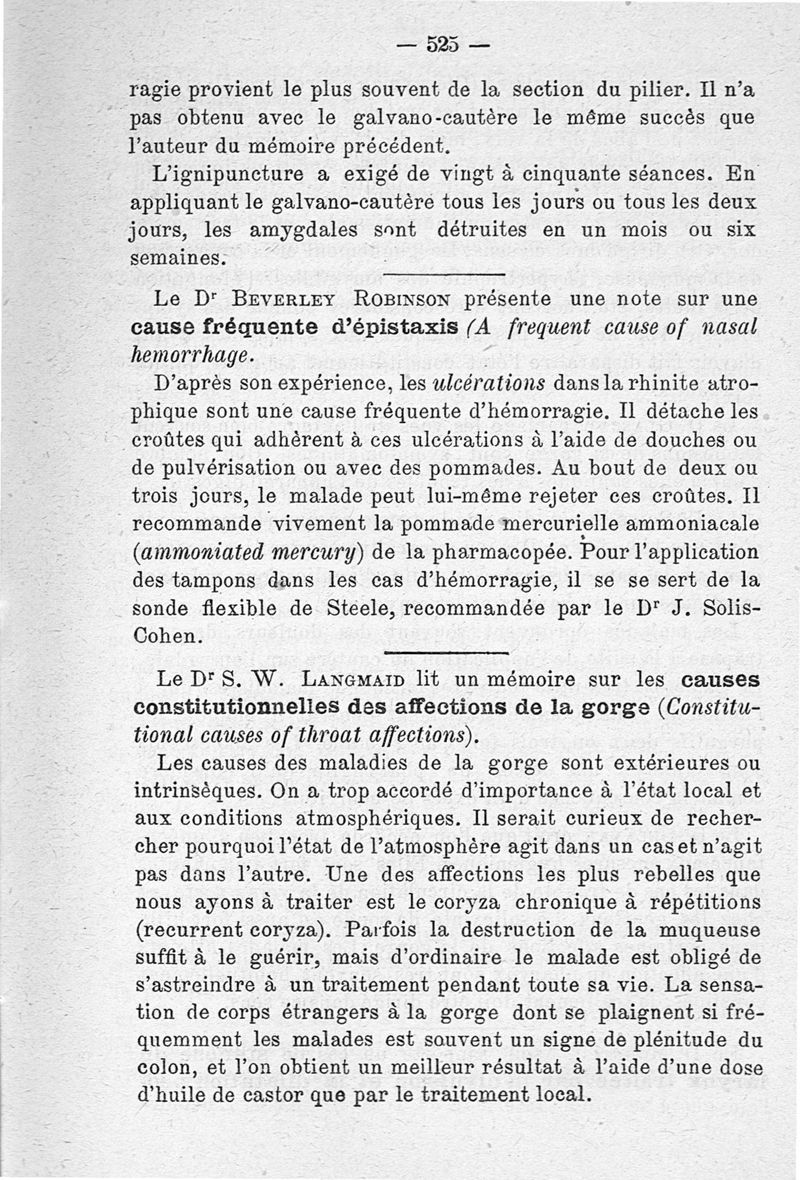 — 525 —

ragie provient le plus souvent de la section du pilier. Il n'a pas obtenu avec le galvano-cautère le même succès que l'auteur du mémoire précédent.

L'ignipuncture a exigé de vingt à cinquante séances. En appliquant le galvano-cautère tous les jours ou tous les deux jours, les amygdales sont détruites en un mois ou six semaines.

Le Dr Beverley Robinson présente une note sur une cause fréquente d'épistaxis (A frequent cause of nasal hemorrhage.

D'après son expérience, les ulcérations dans la rhinite atrophique sont une cause fréquente d'hémorragie. Il détache les croûtes qui adhèrent à ces ulcérations à l'aide de douches ou de pulvérisation ou avec des pommades. Au bout de deux ou trois jours, le malade peut lui-même rejeter ces croûtes. Il recommande vivement la pommade mercurielle ammoniacale (ammoniated mercury) de la pharmacopée. Pour l'application des tampons dans les cas d'hémorragie, il se se sert de la sonde flexible de Steele, recommandée par le Dr J. Solis-Cohen.

Le Dr S. W. Langmaid lit un mémoire sur les causes constitutionnelles des affections de la gorge (Constitutional causes of throat affections).

Les causes des maladies de la gorge sont extérieures ou intrinsèques. On a trop accordé d'importance à l'état local et aux conditions atmosphériques. Il serait curieux de rechercher pourquoi l'état de l'atmosphère agit dans un cas et n'agit pas dans l'autre. Une des affections les plus rebelles que nous ayons à traiter est le coryza chronique à répétitions (recurrent coryza). Parfois la destruction de la muqueuse suffit à le guérir, mais d'ordinaire le malade est obligé de s'astreindre à un traitement pendant toute sa vie. La sensation de corps étrangers à la gorge dont se plaignent si fréquemment les malades est souvent un signe de plénitude du colon, et l'on obtient un meilleur résultat à l'aide d'une dose d'huile de castor que par le traitement local.